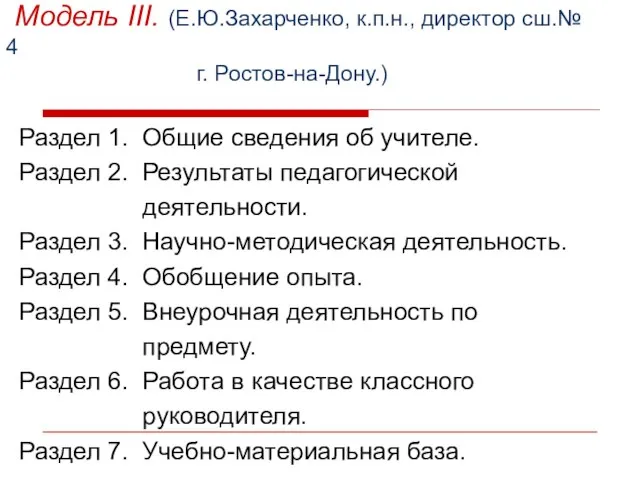 Модель III. (Е.Ю.Захарченко, к.п.н., директор сш.№ 4

г. Ростов-на-Дону.)

Раздел 1. Общие сведения об учителе.
Раздел 2. Результаты педагогической деятельности.
Раздел 3. Научно-методическая деятельность.
Раздел 4. Обобщение опыта.
Раздел 5. Внеурочная деятельность по предмету.
Раздел 6. Работа в качестве классного руководителя.
Раздел 7. Учебно-материальная база.